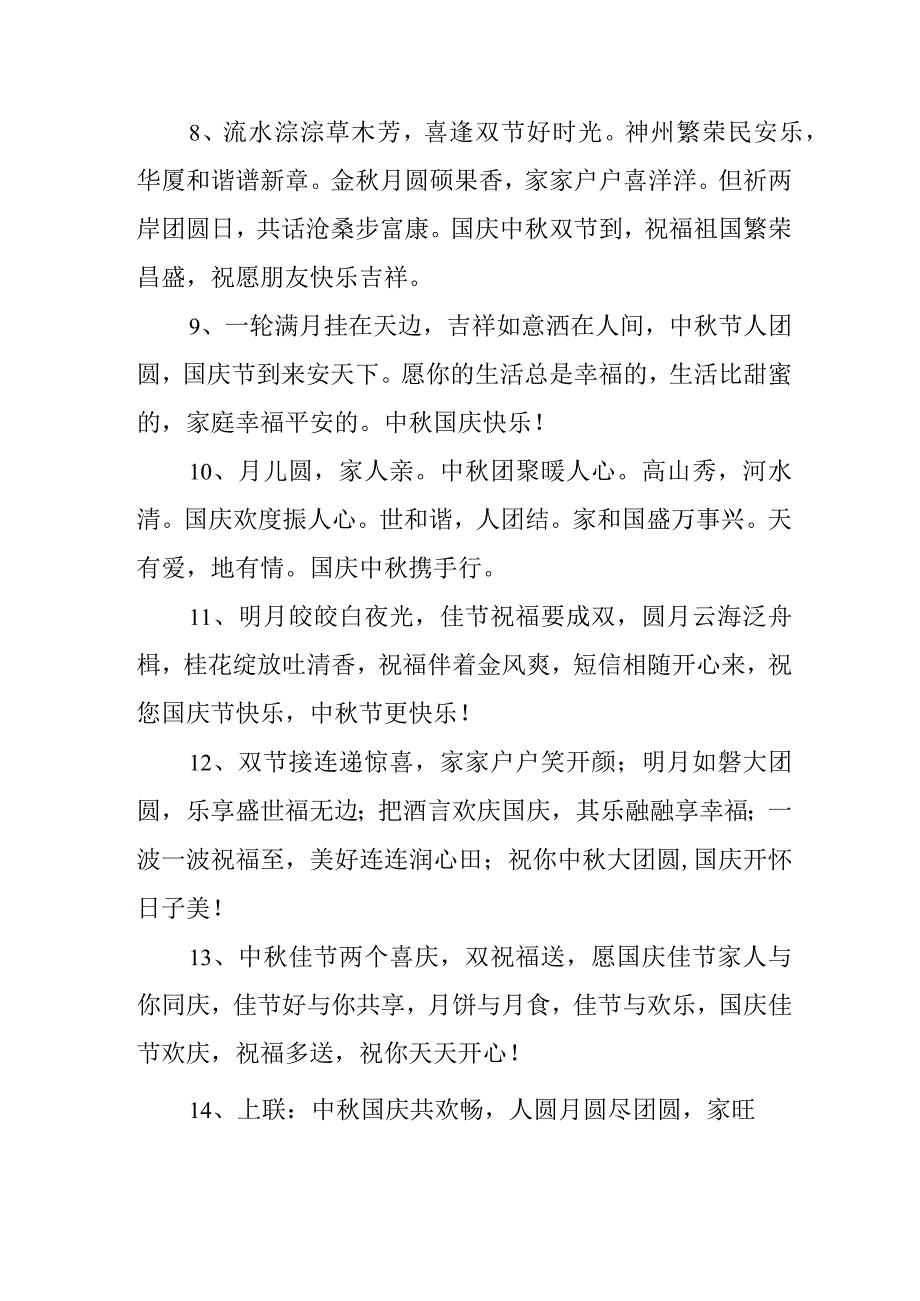 8、流水淙淙草木芳，喜逢双节好时光。神州繁荣民安乐，华厦和谐谱新章。金秋月圆硕果香，家家户户喜洋洋。但祈两岸团圆日，共话沧桑步富康。国庆中秋双节到，祝福祖国繁荣昌盛，祝愿朋友快乐吉祥。

9、一轮满月挂在天边，吉祥如意洒在人间，中秋节人团圆，国庆节到来安天下。愿你的生活总是幸福的，生活比甜蜜的，家庭幸福平安的。中秋国庆快乐！

10、月儿圆，家人亲。中秋团聚暖人心。高山秀，河水清。国庆欢度振人心。世和谐，人团结。家和国盛万事兴。天有爱，地有情。国庆中秋携手行。

11、明月皎皎白夜光，佳节祝福要成双，圆月云海泛舟楫，桂花绽放吐清香，祝福伴着金风爽，短信相随开心来，祝您国庆节快乐，中秋节更快乐！

12、双节接连递惊喜，家家户户笑开颜；明月如磐大团圆，乐享盛世福无边；把酒言欢庆国庆，其乐融融享幸福；一波一波祝福至，美好连连润心田；祝你中秋大团圆，国庆开怀日子美！

13、中秋佳节两个喜庆，双祝福送，愿国庆佳节家人与你同庆，佳节好与你共享，月饼与月食，佳节与欢乐，国庆佳节欢庆，祝福多送，祝你天天开心！

14、上联：中秋国庆共欢畅，人圆月圆尽团圆，家旺